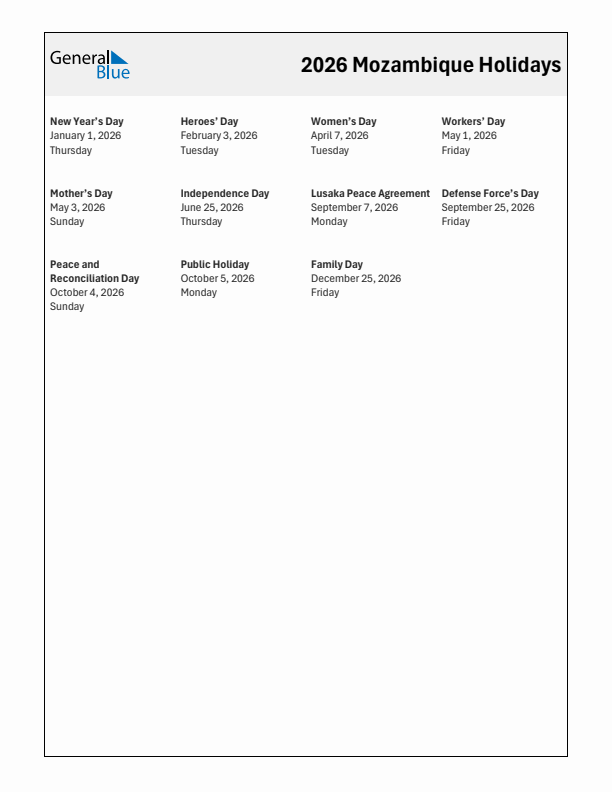 General Blue

2026 Mozambique Holidays

New Year's Day
January 1, 2026
Thursday

Heroes' Day
February 3, 2026
Tuesday

Women's Day
April 7, 2026
Tuesday

Workers' Day
May 1, 2026
Friday

Mother's Day
May 3, 2026
Sunday

Independence Day
June 25, 2026
Thursday

Lusaka Peace Agreement
September 7, 2026
Monday

Defense Force's Day
September 25, 2026
Friday

Peace and Reconciliation Day
October 4, 2026
Sunday

Public Holiday
October 5, 2026
Monday

Family Day
December 25, 2026
Friday